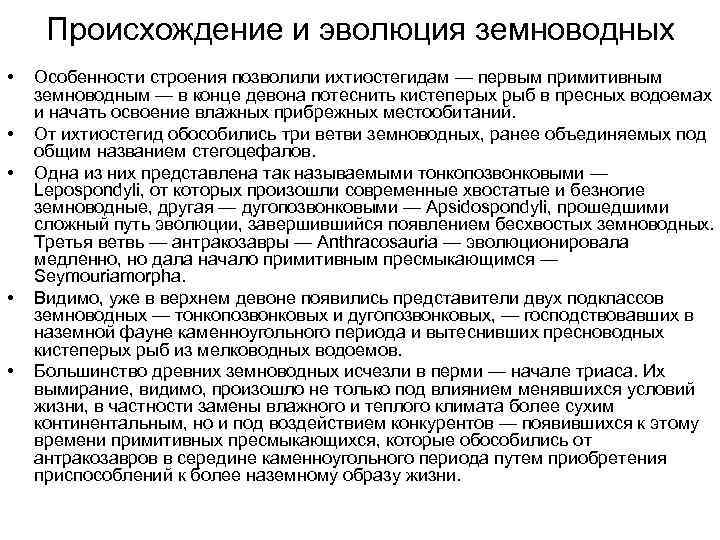 Происхождение и эволюция земноводных

• Особенности строения позволили ихтиостегидам — первым примитивным земноводным — в конце девона потеснить кистеперых рыб в пресных водоемах и начать освоение влажных прибрежных местообитаний.
• От ихтиостегид обособились три ветви земноводных, ранее объединяемых под общим названием стегоцефалов.
• Одна из них представлена так называемыми тонкопозвонковыми — Lepospondyli, от которых произошли современные хвостатые и безногие земноводные, другая — дугопозвонковыми — Apsidospondyli, прошедшими сложный путь эволюции, завершившийся появлением бесхвостых земноводных. Третья ветвь — антракозавры — Anthracosauria — эволюционировала медленно, но дала начало примитивным пресмыкающимся — Seymouriamorpha.
• Видимо, уже в верхнем девоне появились представители двух подклассов земноводных — тонкопозвонковых и дугопозвонковых, — господствовавших в наземной фауне каменноугольного периода и вытеснивших пресноводных кистеперых рыб из мелководных водоемов.
• Большинство древних земноводных исчезли в перми — начале триаса. Их вымирание, видимо, произошло не только под влиянием менявшихся условий жизни, в частности замены влажного и теплого климата более сухим континентальным, но и под воздействием конкурентов — появившихся к этому времени примитивных пресмыкающихся, которые обособились от антракозавров в середине каменноугольного периода путем приобретения приспособлений к более наземному образу жизни.